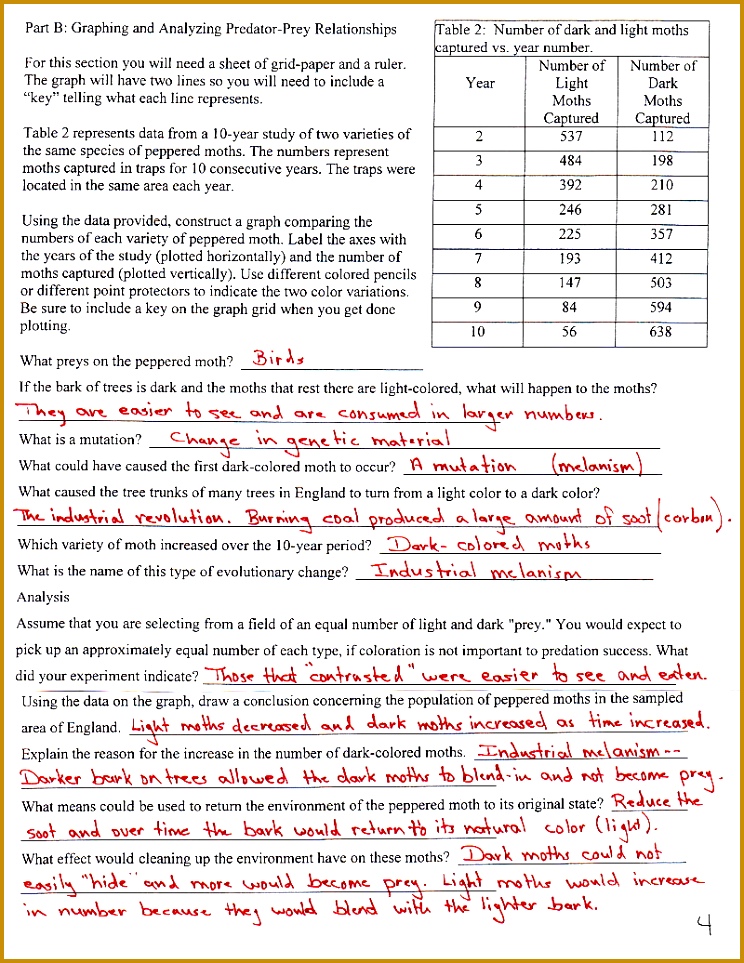 Part B: Graphing and Analyzing Predator-Prey Relationships

For this section you will need a sheet of grid-paper and a ruler. The graph will have two lines so you will need to include a "key" telling what each line represents.

Table 2 represents data from a 10-year study of two varieties of the same species of peppered moths. The numbers represent moths captured in traps for 10 consecutive years. The traps were located in the same area each year.

Using the data provided, construct a graph comparing the numbers of each variety of peppered moth. Label the axes with the years of the study (plotted horizontally) and the number of moths captured (plotted vertically). Use different colored pencils or different point protectors to indicate the two color variations. Be sure to include a key on the graph grid when you get done plotting.

Table 2: Number of dark and light moths captured vs. year number.

| Year | Number of Light Moths Captured | Number of Dark Moths Captured |
|---|---|---|
| 2 | 537 | 112 |
| 3 | 484 | 198 |
| 4 | 392 | 210 |
| 5 | 246 | 281 |
| 6 | 225 | 357 |
| 7 | 193 | 412 |
| 8 | 147 | 503 |
| 9 | 84 | 594 |
| 10 | 56 | 638 |

What preys on the peppered moth? Birds

If the bark of trees is dark and the moths that rest there are light-colored, what will happen to the moths?

They are easier to see and are consumed in larger numbers.

What is a mutation? Change in genetic material

What could have caused the first dark-colored moth to occur? A mutation (melanism)

What caused the tree trunks of many trees in England to turn from a light color to a dark color?

The industrial revolution. Burning coal produced a large amount of soot (carbon).

Which variety of moth increased over the 10-year period? Dark-colored moths

What is the name of this type of evolutionary change? Industrial melanism

Analysis

Assume that you are selecting from a field of an equal number of light and dark "prey." You would expect to pick up an approximately equal number of each type, if coloration is not important to predation success. What did your experiment indicate? Those that "contrasted" were easier to see and eaten.

Using the data on the graph, draw a conclusion concerning the population of peppered moths in the sampled area of England. Light moths decreased and dark moths increased as time increased.

Explain the reason for the increase in the number of dark-colored moths. Industrial melanism -- Darker bark on trees allowed the dark moths to blend-in and not become prey.

What means could be used to return the environment of the peppered moth to its original state? Reduce the soot and over time the bark would return to its natural color (light).

What effect would cleaning up the environment have on these moths? Dark moths could not easily "hide" and more would become prey. Light moths would increase in number because they would blend with the lighter bark.

4